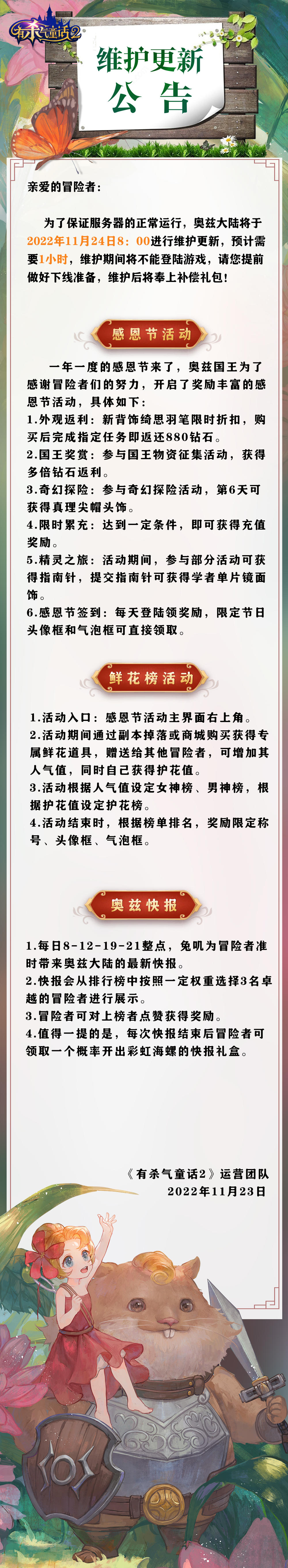 有杀气童话2

维护更新
公 告

亲爱的冒险者:

为了保证服务器的正常运行，奥兹大陆将于2022年11月24日8：00进行维护更新，预计需要1小时，维护期间将不能登陆游戏，请您提前做好下线准备，维护后将奉上补偿礼包！

感恩节活动

一年一度的感恩节来了，奥兹国王为了感谢冒险者们的努力，开启了奖励丰富的感恩节活动，具体如下：
1.外观返利：新背饰绮思羽笔限时折扣，购买后完成指定任务即返还880钻石。
2.国王奖赏：参与国王物资征集活动，获得多倍钻石返利。
3.奇幻探险：参与奇幻探险活动，第6天可获得真理尖帽头饰。
4.限时累充：达到一定条件，即可获得充值奖励。
5.精灵之旅：活动期间，参与部分活动可获得指南针，提交指南针可获得学者单片镜面饰。
6.感恩节签到：每天登陆领奖励，限定节日头像框和气泡框可直接领取。

鲜花榜活动

1.活动入口：感恩节活动主界面右上角。
2.活动期间通过副本掉落或商城购买获得专属鲜花道具，赠送给其他冒险者，可增加其人气值，同时自己获得护花值。
3.活动根据人气值设定女神榜、男神榜，根据护花值设定护花榜。
4.活动结束时，根据榜单排名，奖励限定称号、头像框、气泡框。

奥兹快报

1.每日8-12-19-21整点，兔叽为冒险者准时带来奥兹大陆的最新快报。
2.快报会从排行榜中按照一定权重选择3名卓越的冒险者进行展示。
3.冒险者可对上榜者点赞获得奖励。
4.值得一提的是，每次快报结束后冒险者可领取一个概率开出彩虹海螺的快报礼盒。

《有杀气童话2》运营团队
2022年11月23日